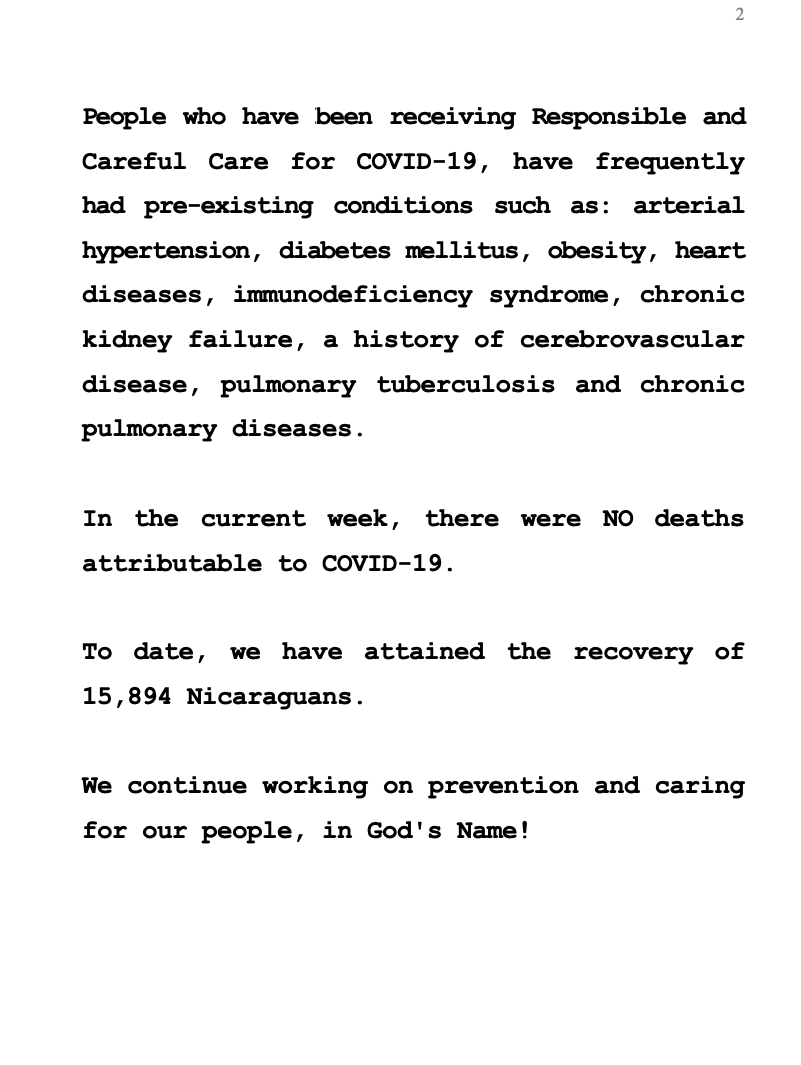 2

People who have been receiving Responsible and Careful Care for COVID-19, have frequently had pre-existing conditions such as: arterial hypertension, diabetes mellitus, obesity, heart diseases, immunodeficiency syndrome, chronic kidney failure, a history of cerebrovascular disease, pulmonary tuberculosis and chronic pulmonary diseases.

In the current week, there were NO deaths attributable to COVID-19.

To date, we have attained the recovery of 15,894 Nicaraguans.

We continue working on prevention and caring for our people, in God's Name!